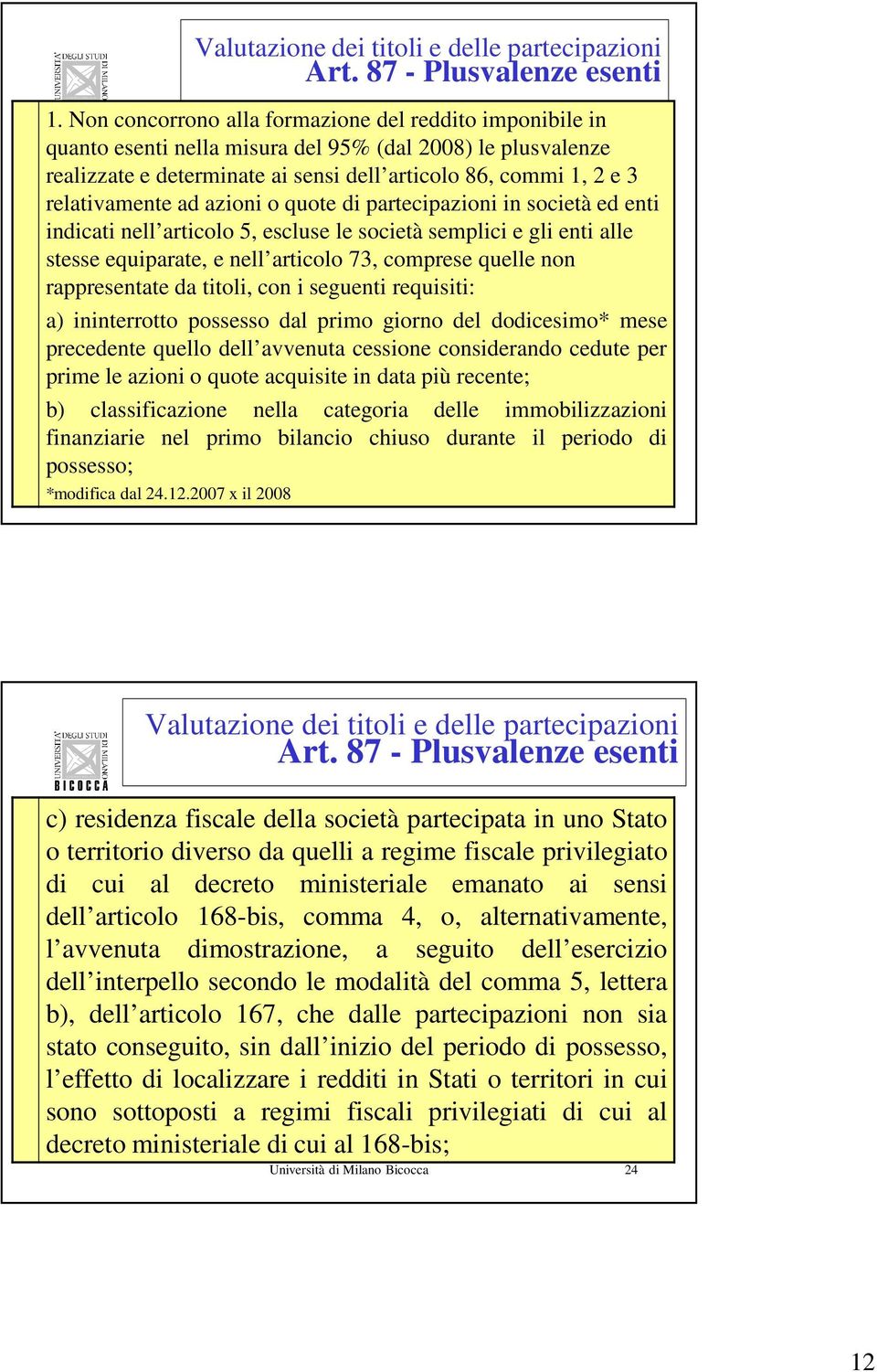 UNIVERSITA' DEGLI STUDI DI MILANO

Valutazione dei titoli e delle partecipazioni
Art. 87 - Plusvalenze esenti

1. Non concorrono alla formazione del reddito imponibile in quanto esenti nella misura del 95% (dal 2008) le plusvalenze realizzate e determinate ai sensi dell'articolo 86, commi 1, 2 e 3 relativamente ad azioni o quote di partecipazioni in società ed enti indicati nell'articolo 5, escluse le società semplici e gli enti alle stesse equiparate, e nell'articolo 73, comprese quelle non rappresentate da titoli, con i seguenti requisiti:

a) ininterrotto possesso dal primo giorno del dodicesimo* mese precedente quello dell'avvenuta cessione considerando cedute per prime le azioni o quote acquisite in data più recente;

b) classificazione nella categoria delle immobilizzazioni finanziarie nel primo bilancio chiuso durante il periodo di possesso;

*modifica dal 24.12.2007 x il 2008

UNIVERSITA' DEGLI STUDI DI MILANO BICOCCA

Valutazione dei titoli e delle partecipazioni
Art. 87 - Plusvalenze esenti

c) residenza fiscale della società partecipata in uno Stato o territorio diverso da quelli a regime fiscale privilegiato di cui al decreto ministeriale emanato ai sensi dell'articolo 168-bis, comma 4, o, alternativamente, l'avvenuta dimostrazione, a seguito dell'esercizio dell'interpello secondo le modalità del comma 5, lettera b), dell'articolo 167, che dalle partecipazioni non sia stato conseguito, sin dall'inizio del periodo di possesso, l'effetto di localizzare i redditi in Stati o territori in cui sono sottoposti a regimi fiscali privilegiati di cui al decreto ministeriale di cui al 168-bis;

Università di Milano Bicocca 24

12